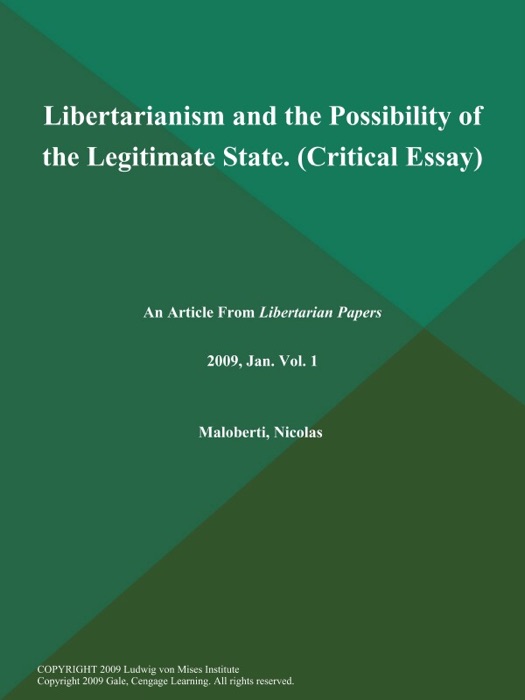 Libertarianism and the Possibility of the Legitimate State. (Critical Essay)

An Article From Libertarian Papers

2009, Jan. Vol. 1

Maloberti, Nicolas

COPYRIGHT 2009 Ludwig von Mises Institute
Copyright 2009 Gale, Cengage Learning. All rights reserved.